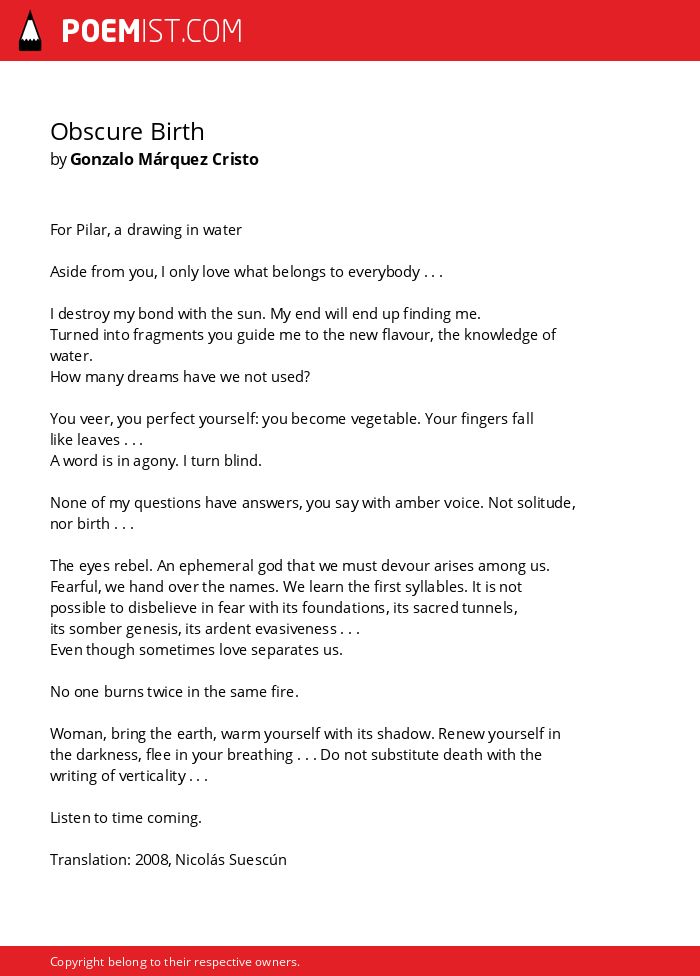 POEMIST.COM

Obscure Birth
by Gonzalo Márquez Cristo

For Pilar, a drawing in water

Aside from you, I only love what belongs to everybody . . .

I destroy my bond with the sun. My end will end up finding me.
Turned into fragments you guide me to the new flavour, the knowledge of water.
How many dreams have we not used?

You veer, you perfect yourself: you become vegetable. Your fingers fall like leaves . . .
A word is in agony. I turn blind.

None of my questions have answers, you say with amber voice. Not solitude, nor birth . . .

The eyes rebel. An ephemeral god that we must devour arises among us.
Fearful, we hand over the names. We learn the first syllables. It is not possible to disbelieve in fear with its foundations, its sacred tunnels, its somber genesis, its ardent evasiveness . . .
Even though sometimes love separates us.

No one burns twice in the same fire.

Woman, bring the earth, warm yourself with its shadow. Renew yourself in the darkness, flee in your breathing . . . Do not substitute death with the writing of verticality . . .

Listen to time coming.

Translation: 2008, Nicolás Suescún

Copyright belong to their respective owners.